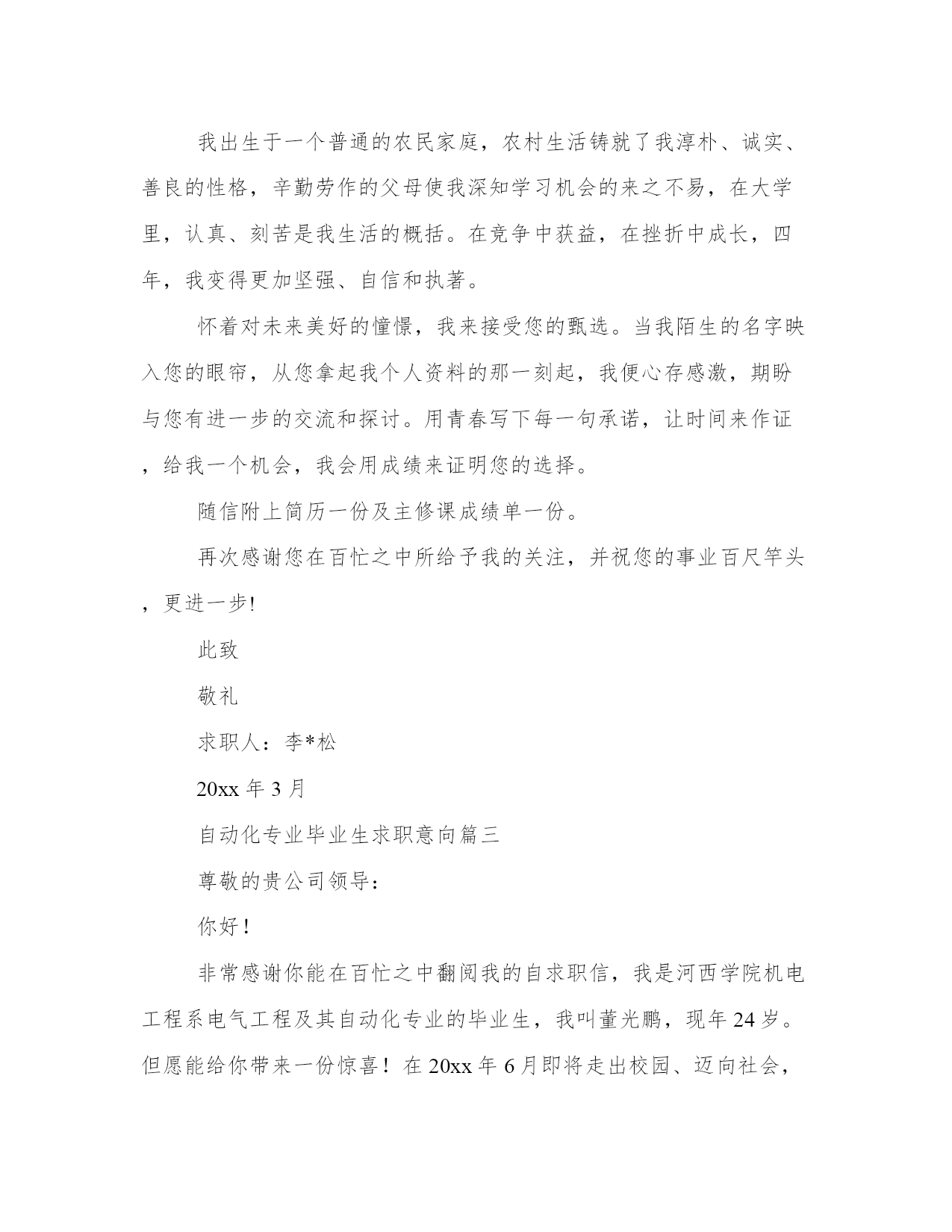 我出生于一个普通的农民家庭，农村生活铸就了我淳朴、诚实、善良的性格，辛勤劳作的父母使我深知学习机会的来之不易，在大学里，认真、刻苦是我生活的概括。在竞争中获益，在挫折中成长，四年，我变得更加坚强、自信和执著。

怀着对未来美好的憧憬，我来接受您的甄选。当我陌生的名字映入您的眼帘，从您拿起我个人资料的那一刻起，我便心存感激，期盼与您有进一步的交流和探讨。用青春写下每一句承诺，让时间来作证，给我一个机会，我会用成绩来证明您的选择。

随信附上简历一份及主修课成绩单一份。

再次感谢您在百忙之中所给予我的关注，并祝您的事业百尺竿头，更进一步!

此致

敬礼

求职人：李*松

20xx 年 3 月

自动化专业毕业生求职意向篇三

尊敬的贵公司领导：

你好！

非常感谢你能在百忙之中翻阅我的自求职信，我是河西学院机电工程系电气工程及其自动化专业的毕业生，我叫董光鹏，现年 24 岁。但愿能给你带来一份惊喜！在 20xx 年 6 月即将走出校园、迈向社会，